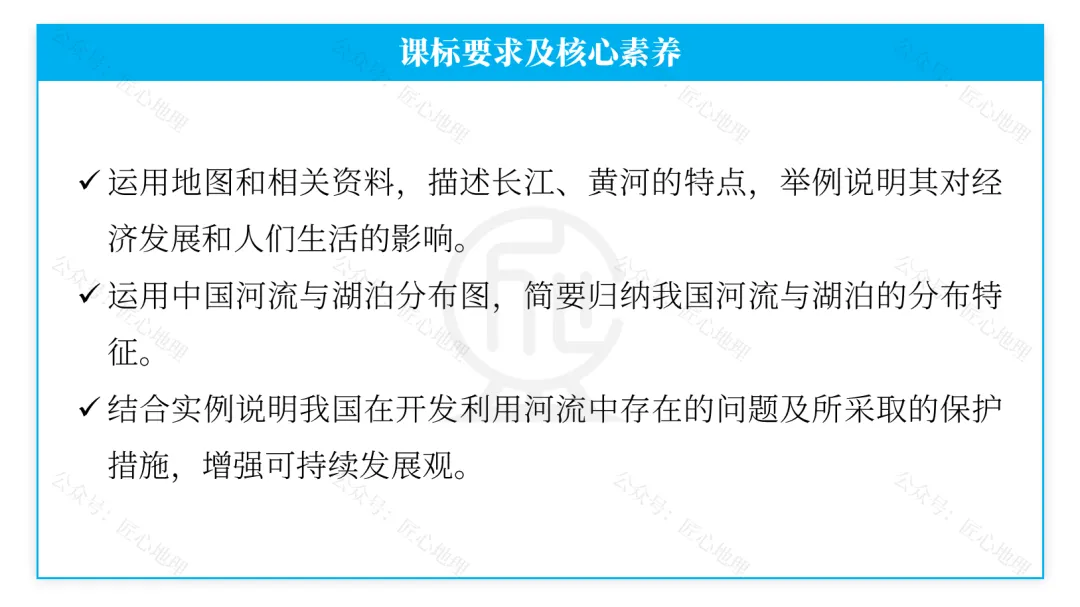 课标要求及核心素养

✓ 运用地图和相关资料，描述长江、黄河的特点，举例说明其对经济发展和人们生活的影响。

✓ 运用中国河流与湖泊分布图，简要归纳我国河流与湖泊的分布特征。

✓ 结合实例说明我国在开发利用河流中存在的问题及所采取的保护措施，增强可持续发展观。

公众号：匠心地理